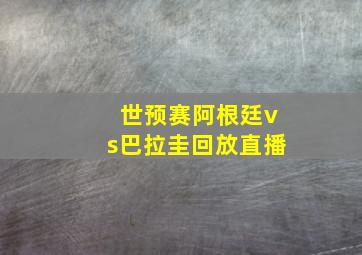 世预赛阿根廷vs巴拉圭回放直播